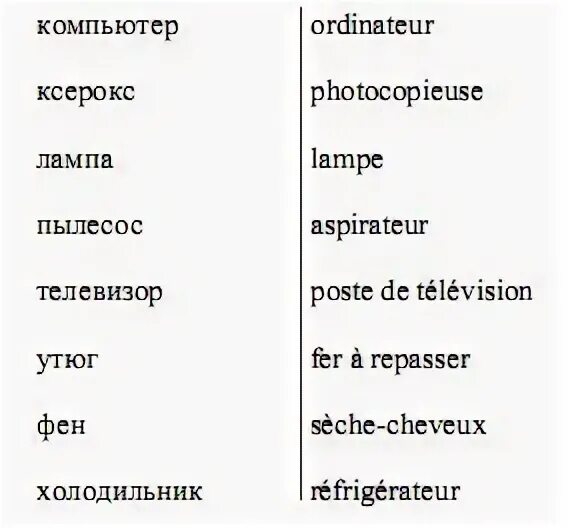 | компьютер | ordinateur |
|---|---|
| ксерокс | photocopieuse |
| лампа | lampe |
| пылесос | aspirateur |
| телевизор | poste de télévision |
| утюг | fer à repasser |
| фен | sèche-cheveux |
| холодильник | réfrigérateur |